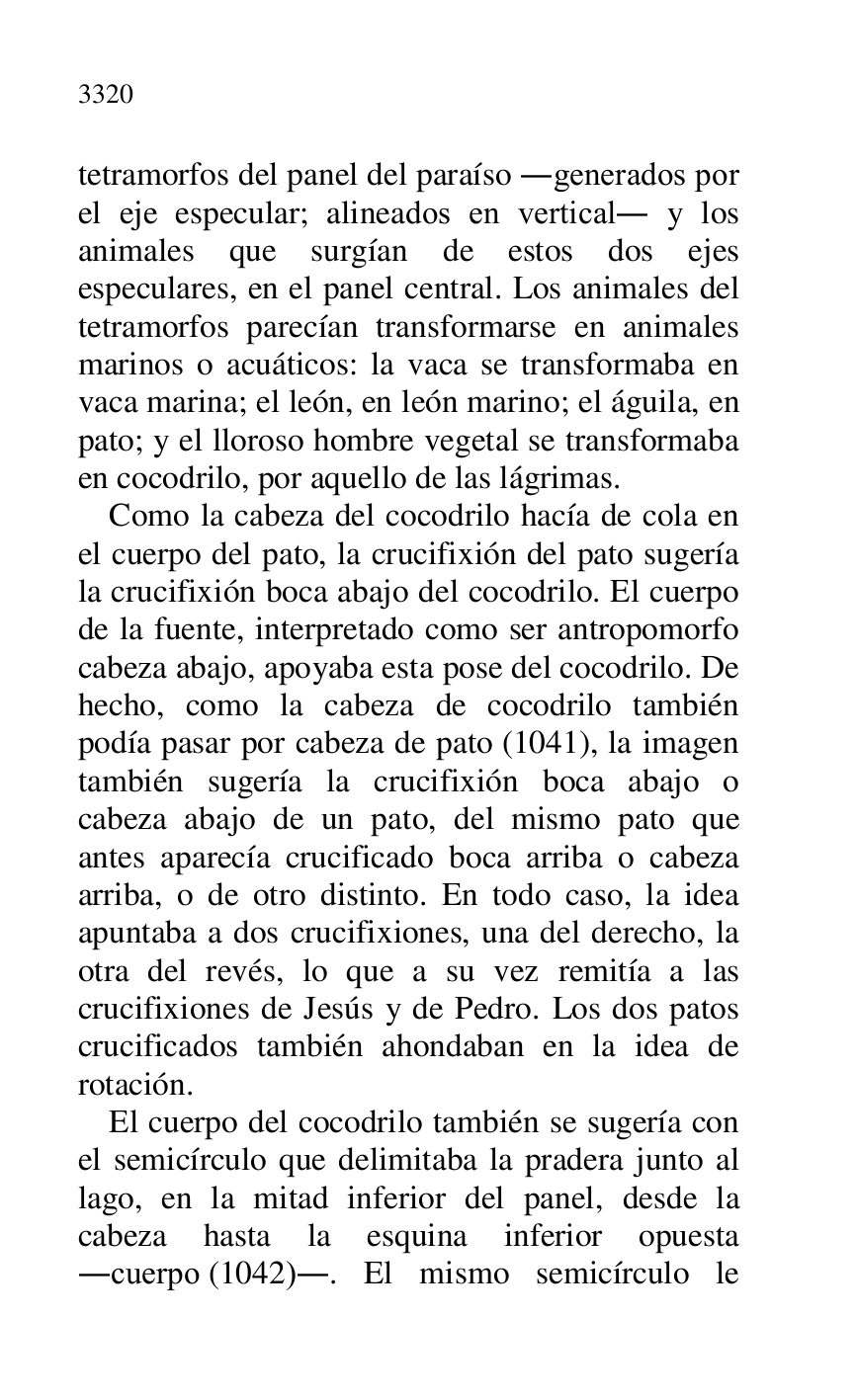 3320

tetramorfos del panel del paraíso —generados por el eje especular; alineados en vertical— y los animales que surgían de estos dos ejes especulares, en el panel central. Los animales del tetramorfos parecían transformarse en animales marinos o acuáticos: la vaca se transformaba en vaca marina; el león, en león marino; el águila, en pato; y el lloroso hombre vegetal se transformaba en cocodrilo, por aquello de las lágrimas.

Como la cabeza del cocodrilo hacía de cola en el cuerpo del pato, la crucifixión del pato sugería la crucifixión boca abajo del cocodrilo. El cuerpo de la fuente, interpretado como ser antropomorfo cabeza abajo, apoyaba esta pose del cocodrilo. De hecho, como la cabeza de cocodrilo también podía pasar por cabeza de pato (1041), la imagen también sugería la crucifixión boca abajo o cabeza abajo de un pato, del mismo pato que antes aparecía crucificado boca arriba o cabeza arriba, o de otro distinto. En todo caso, la idea apuntaba a dos crucifixiones, una del derecho, la otra del revés, lo que a su vez remitía a las crucifixiones de Jesús y de Pedro. Los dos patos crucificados también ahondaban en la idea de rotación.

El cuerpo del cocodrilo también se sugería con el semicírculo que delimitaba la pradera junto al lago, en la mitad inferior del panel, desde la cabeza hasta la esquina inferior opuesta —cuerpo (1042)—. El mismo semicírculo le